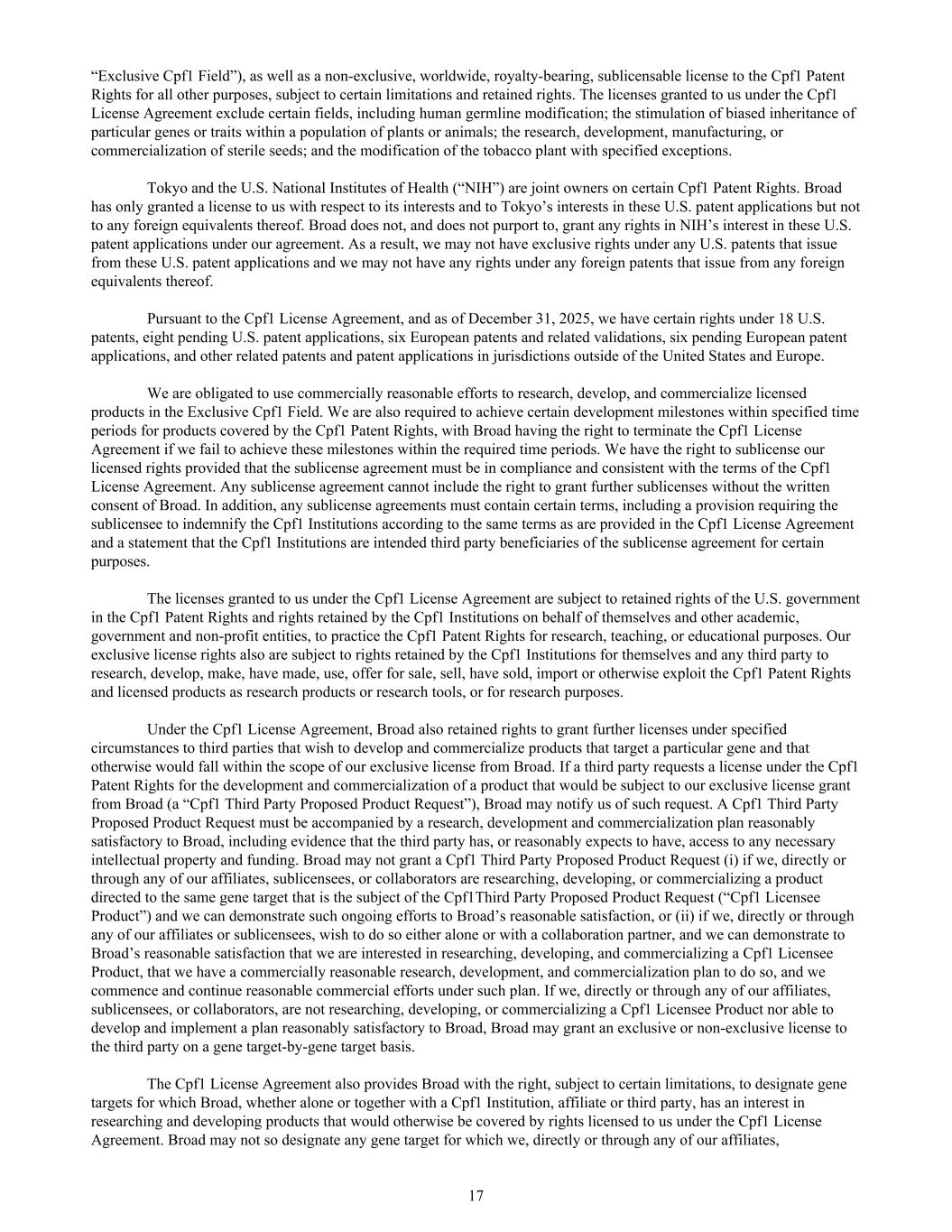 “Exclusive Cpf1 Field”), as well as a non-exclusive, worldwide, royalty-bearing, sublicensable license to the Cpf1 Patent Rights for all other purposes, subject to certain limitations and retained rights. The licenses granted to us under the Cpf1 License Agreement exclude certain fields, including human germline modification; the stimulation of biased inheritance of particular genes or traits within a population of plants or animals; the research, development, manufacturing, or commercialization of sterile seeds; and the modification of the tobacco plant with specified exceptions.

Tokyo and the U.S. National Institutes of Health (“NIH”) are joint owners on certain Cpf1 Patent Rights. Broad has only granted a license to us with respect to its interests and to Tokyo’s interests in these U.S. patent applications but not to any foreign equivalents thereof. Broad does not, and does not purport to, grant any rights in NIH’s interest in these U.S. patent applications under our agreement. As a result, we may not have exclusive rights under any U.S. patents that issue from these U.S. patent applications and we may not have any rights under any foreign patents that issue from any foreign equivalents thereof.

Pursuant to the Cpf1 License Agreement, and as of December 31, 2025, we have certain rights under 18 U.S. patents, eight pending U.S. patent applications, six European patents and related validations, six pending European patent applications, and other related patents and patent applications in jurisdictions outside of the United States and Europe.

We are obligated to use commercially reasonable efforts to research, develop, and commercialize licensed products in the Exclusive Cpf1 Field. We are also required to achieve certain development milestones within specified time periods for products covered by the Cpf1 Patent Rights, with Broad having the right to terminate the Cpf1 License Agreement if we fail to achieve these milestones within the required time periods. We have the right to sublicense our licensed rights provided that the sublicense agreement must be in compliance and consistent with the terms of the Cpf1 License Agreement. Any sublicense agreement cannot include the right to grant further sublicenses without the written consent of Broad. In addition, any sublicense agreements must contain certain terms, including a provision requiring the sublicensee to indemnify the Cpf1 Institutions according to the same terms as are provided in the Cpf1 License Agreement and a statement that the Cpf1 Institutions are intended third party beneficiaries of the sublicense agreement for certain purposes.

The licenses granted to us under the Cpf1 License Agreement are subject to retained rights of the U.S. government in the Cpf1 Patent Rights and rights retained by the Cpf1 Institutions on behalf of themselves and other academic, government and non-profit entities, to practice the Cpf1 Patent Rights for research, teaching, or educational purposes. Our exclusive license rights also are subject to rights retained by the Cpf1 Institutions for themselves and any third party to research, develop, make, have made, use, offer for sale, sell, have sold, import or otherwise exploit the Cpf1 Patent Rights and licensed products as research products or research tools, or for research purposes.

Under the Cpf1 License Agreement, Broad also retained rights to grant further licenses under specified circumstances to third parties that wish to develop and commercialize products that target a particular gene and that otherwise would fall within the scope of our exclusive license from Broad. If a third party requests a license under the Cpf1 Patent Rights for the development and commercialization of a product that would be subject to our exclusive license grant from Broad (a “Cpf1 Third Party Proposed Product Request”), Broad may notify us of such request. A Cpf1 Third Party Proposed Product Request must be accompanied by a research, development and commercialization plan reasonably satisfactory to Broad, including evidence that the third party has, or reasonably expects to have, access to any necessary intellectual property and funding. Broad may not grant a Cpf1 Third Party Proposed Product Request (i) if we, directly or through any of our affiliates, sublicensees, or collaborators are researching, developing, or commercializing a product directed to the same gene target that is the subject of the Cpf1Third Party Proposed Product Request (“Cpf1 Licensee Product”) and we can demonstrate such ongoing efforts to Broad’s reasonable satisfaction, or (ii) if we, directly or through any of our affiliates or sublicensees, wish to do so either alone or with a collaboration partner, and we can demonstrate to Broad’s reasonable satisfaction that we are interested in researching, developing, and commercializing a Cpf1 Licensee Product, that we have a commercially reasonable research, development, and commercialization plan to do so, and we commence and continue reasonable commercial efforts under such plan. If we, directly or through any of our affiliates, sublicensees, or collaborators, are not researching, developing, or commercializing a Cpf1 Licensee Product nor able to develop and implement a plan reasonably satisfactory to Broad, Broad may grant an exclusive or non-exclusive license to the third party on a gene target-by-gene target basis.

The Cpf1 License Agreement also provides Broad with the right, subject to certain limitations, to designate gene targets for which Broad, whether alone or together with a Cpf1 Institution, affiliate or third party, has an interest in researching and developing products that would otherwise be covered by rights licensed to us under the Cpf1 License Agreement. Broad may not so designate any gene target for which we, directly or through any of our affiliates,

17